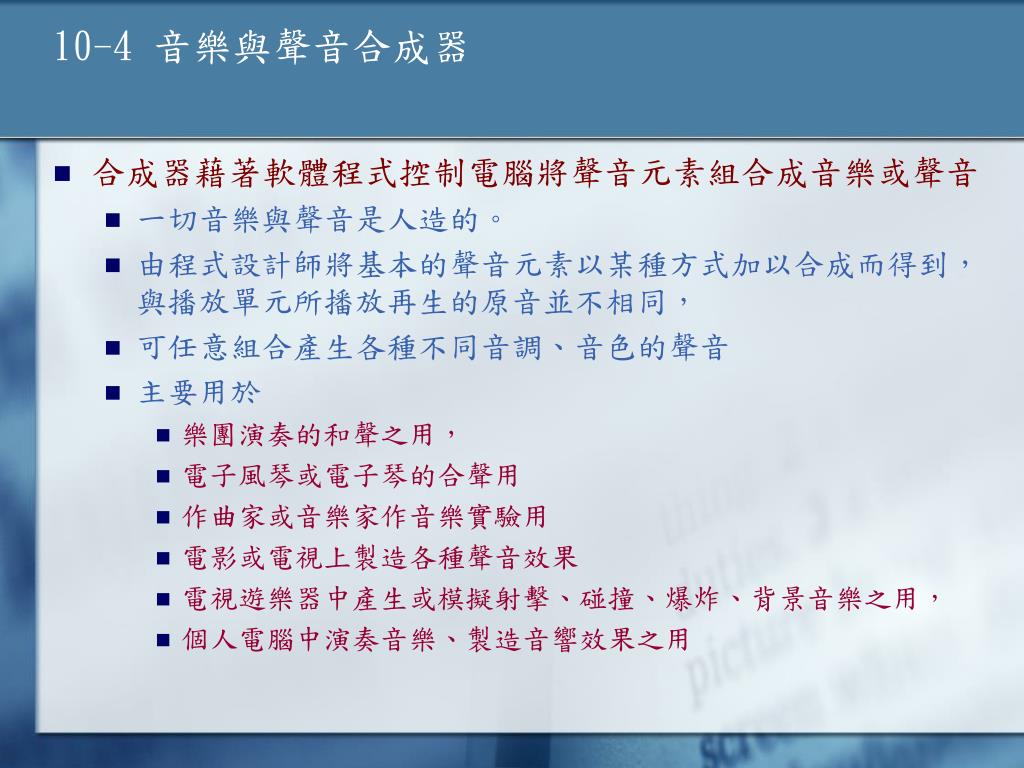 10-4 音樂與聲音合成器

合成器藉著軟體程式控制電腦將聲音元素組合成音樂或聲音

一切音樂與聲音是人造的。

由程式設計師將基本的聲音元素以某種方式加以合成而得到，與播放單元所播放再生的原音並不相同，

可任意組合產生各種不同音調、音色的聲音

主要用於

樂團演奏的和聲之用，

電子風琴或電子琴的合聲用

作曲家或音樂家作音樂實驗用

電影或電視上製造各種聲音效果

電視遊樂器中產生或模擬射擊、碰撞、爆炸、背景音樂之用，

個人電腦中演奏音樂、製造音響效果之用